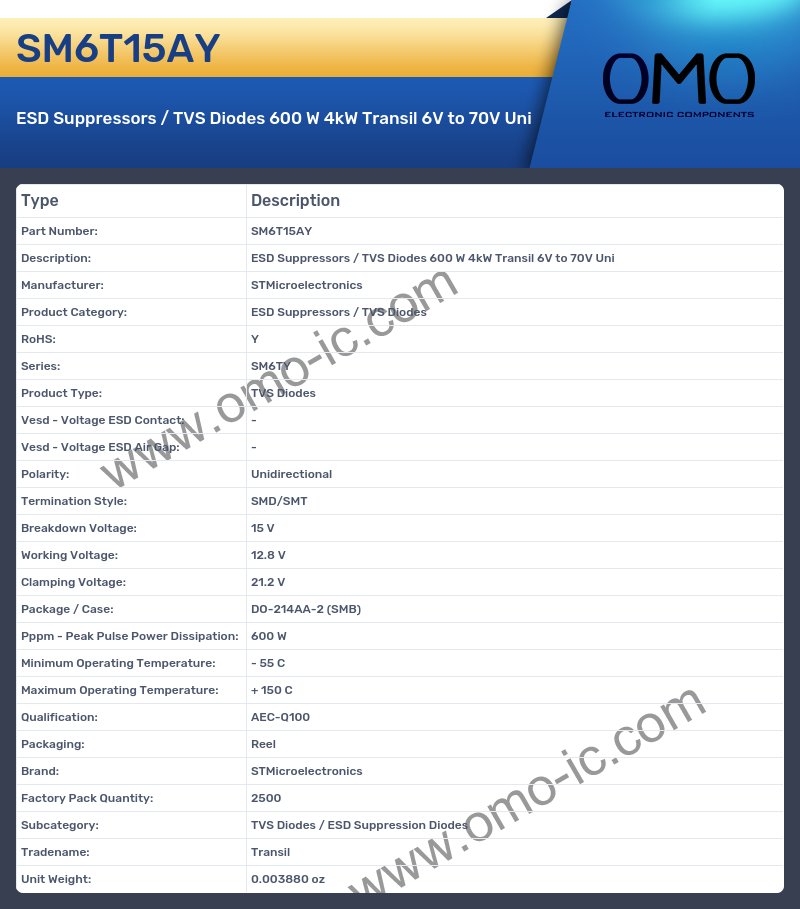 SM6T15AY

ESD Suppressors / TVS Diodes 600 W 4kW Transil 6V to 70V Uni

OMO
ELECTRONIC COMPONENTS

| Type | Description |
|---|---|
| Part Number: | SM6T15AY |
| Description: | ESD Suppressors / TVS Diodes 600 W 4kW Transil 6V to 70V Uni |
| Manufacturer: | STMicroelectronics |
| Product Category: | ESD Suppressors / TVS Diodes |
| RoHS: | Y |
| Series: | SM6TY |
| Product Type: | TVS Diodes |
| Vesd - Voltage ESD Contact: | - |
| Vesd - Voltage ESD Air Gap: | - |
| Polarity: | Unidirectional |
| Termination Style: | SMD/SMT |
| Breakdown Voltage: | 15 V |
| Working Voltage: | 12.8 V |
| Clamping Voltage: | 21.2 V |
| Package / Case: | DO-214AA-2 (SMB) |
| Pppm - Peak Pulse Power Dissipation: | 600 W |
| Minimum Operating Temperature: | - 55 C |
| Maximum Operating Temperature: | + 150 C |
| Qualification: | AEC-Q100 |
| Packaging: | Reel |
| Brand: | STMicroelectronics |
| Factory Pack Quantity: | 2500 |
| Subcategory: | TVS Diodes / ESD Suppression Diodes |
| Tradename: | Transil |
| Unit Weight: | 0.003880 oz |

www.omo-ic.com